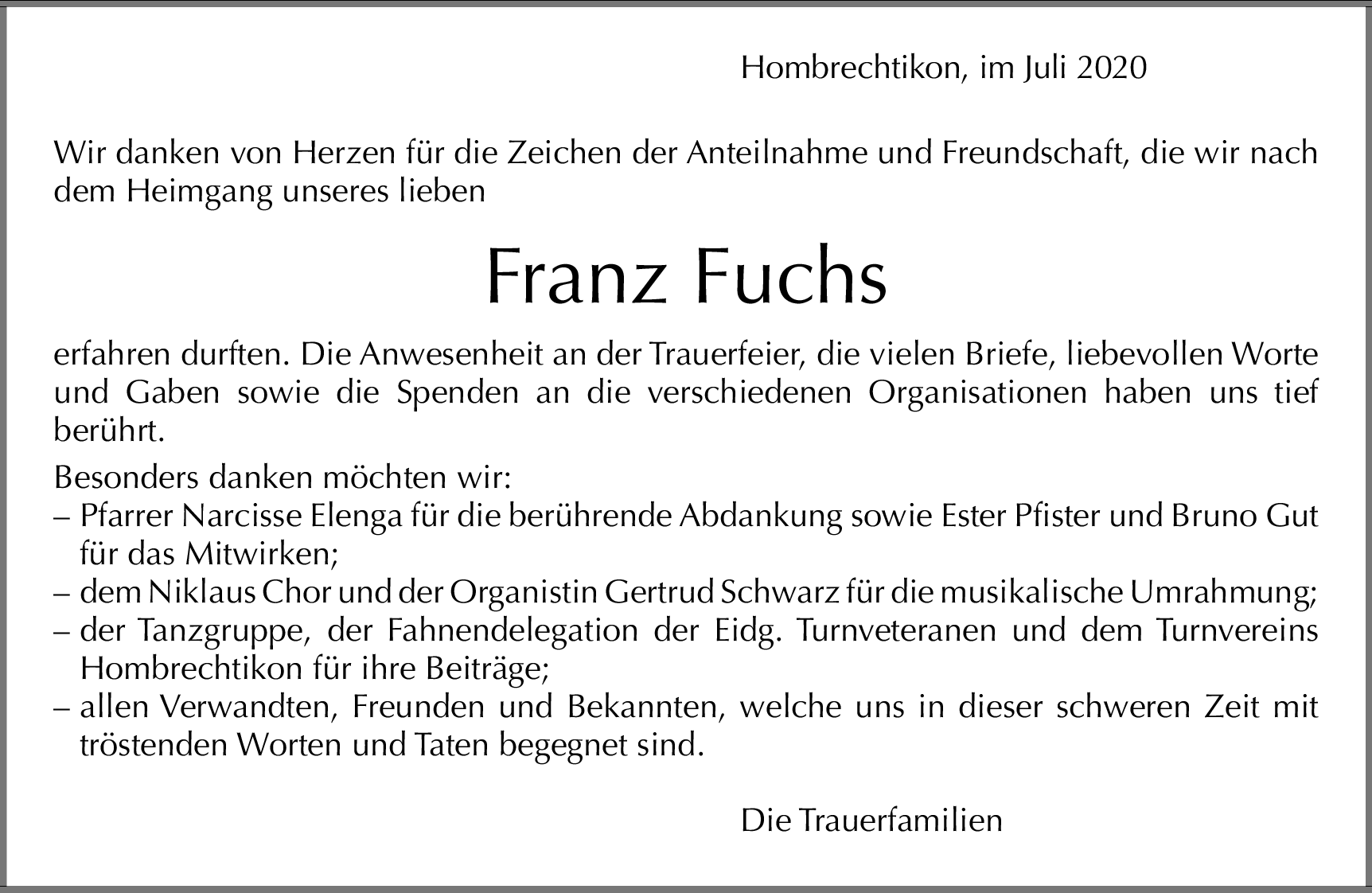 Hombrechtikon, im Juli 2020

Wir danken von Herzen für die Zeichen der Anteilnahme und Freundschaft, die wir nach dem Heimgang unseres lieben

Franz Fuchs

erfahren durften. Die Anwesenheit an der Trauerfeier, die vielen Briefe, liebevollen Worte und Gaben sowie die Spenden an die verschiedenen Organisationen haben uns tief berührt.

Besonders danken möchten wir:
– Pfarrer Narcisse Elenga für die berührende Abdankung sowie Ester Pfister und Bruno Gut für das Mitwirken;
– dem Niklaus Chor und der Organistin Gertrud Schwarz für die musikalische Umrahmung;
– der Tanzgruppe, der Fahnendelegation der Eidg. Turnveteranen und dem Turnvereins Hombrechtikon für ihre Beiträge;
– allen Verwandten, Freunden und Bekannten, welche uns in dieser schweren Zeit mit tröstenden Worten und Taten begegnet sind.

Die Trauerfamilien